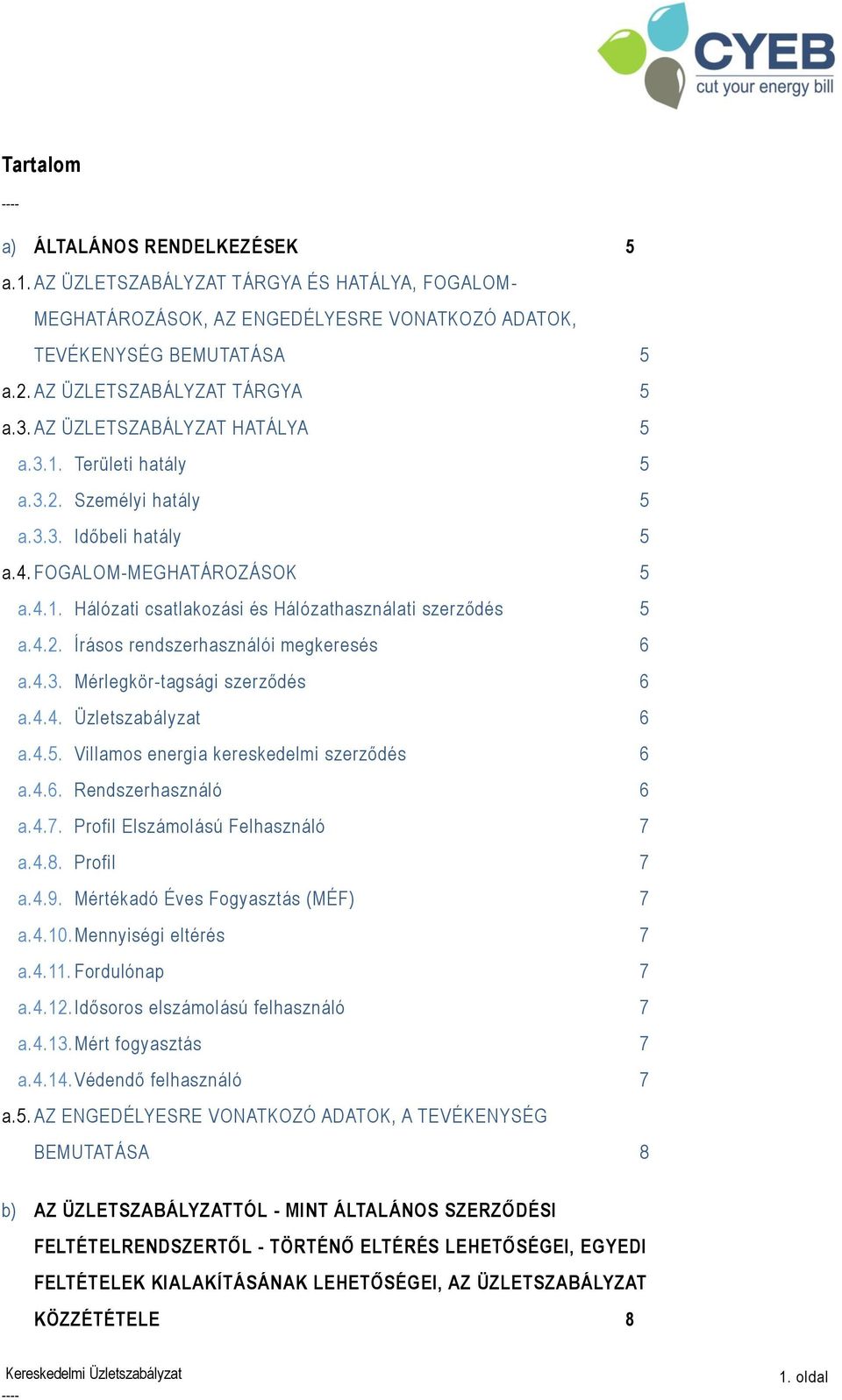 CYEB
cut your energy bill

Tartalom

----

a) ÁLTALÁNOS RENDELKEZÉSEK 5

a.1. AZ ÜZLETSZABÁLYZAT TÁRGYA ÉS HATÁLYA, FOGALOM-MEGHATÁROZÁSOK, AZ ENGEDÉLYESRE VONATKOZÓ ADATOK, TEVÉKENYSÉG BEMUTATÁSA 5

a.2. AZ ÜZLETSZABÁLYZAT TÁRGYA 5

a.3. AZ ÜZLETSZABÁLYZAT HATÁLYA 5

a.3.1. Területi hatály 5

a.3.2. Személyi hatály 5

a.3.3. Időbeli hatály 5

a.4. FOGALOM-MEGHATÁROZÁSOK 5

a.4.1. Hálózati csatlakozási és Hálózathasználati szerződés 5

a.4.2. Írásos rendszerhasználói megkeresés 6

a.4.3. Mérlegkör-tagsági szerződés 6

a.4.4. Üzletszabályzat 6

a.4.5. Villamos energia kereskedelmi szerződés 6

a.4.6. Rendszerhasználó 6

a.4.7. Profil Elszámolású Felhasználó 7

a.4.8. Profil 7

a.4.9. Mértékadó Éves Fogyasztás (MÉF) 7

a.4.10. Mennyiségi eltérés 7

a.4.11. Fordulónap 7

a.4.12. Idősoros elszámolású felhasználó 7

a.4.13. Mért fogyasztás 7

a.4.14. Védendő felhasználó 7

a.5. AZ ENGEDÉLYESRE VONATKOZÓ ADATOK, A TEVÉKENYSÉG BEMUTATÁSA 8

b) AZ ÜZLETSZABÁLYZATTÓL - MINT ÁLTALÁNOS SZERZŐDÉSI FELTÉTELRENDSZERTŐL - TÖRTÉNŐ ELTÉRÉS LEHETŐSÉGEI, EGYEDI FELTÉTELEK KIALAKÍTÁSÁNAK LEHETŐSÉGEI, AZ ÜZLETSZABÁLYZAT KÖZZÉTÉTELE 8

Kereskedelmi Üzletszabályzat
----
1. oldal